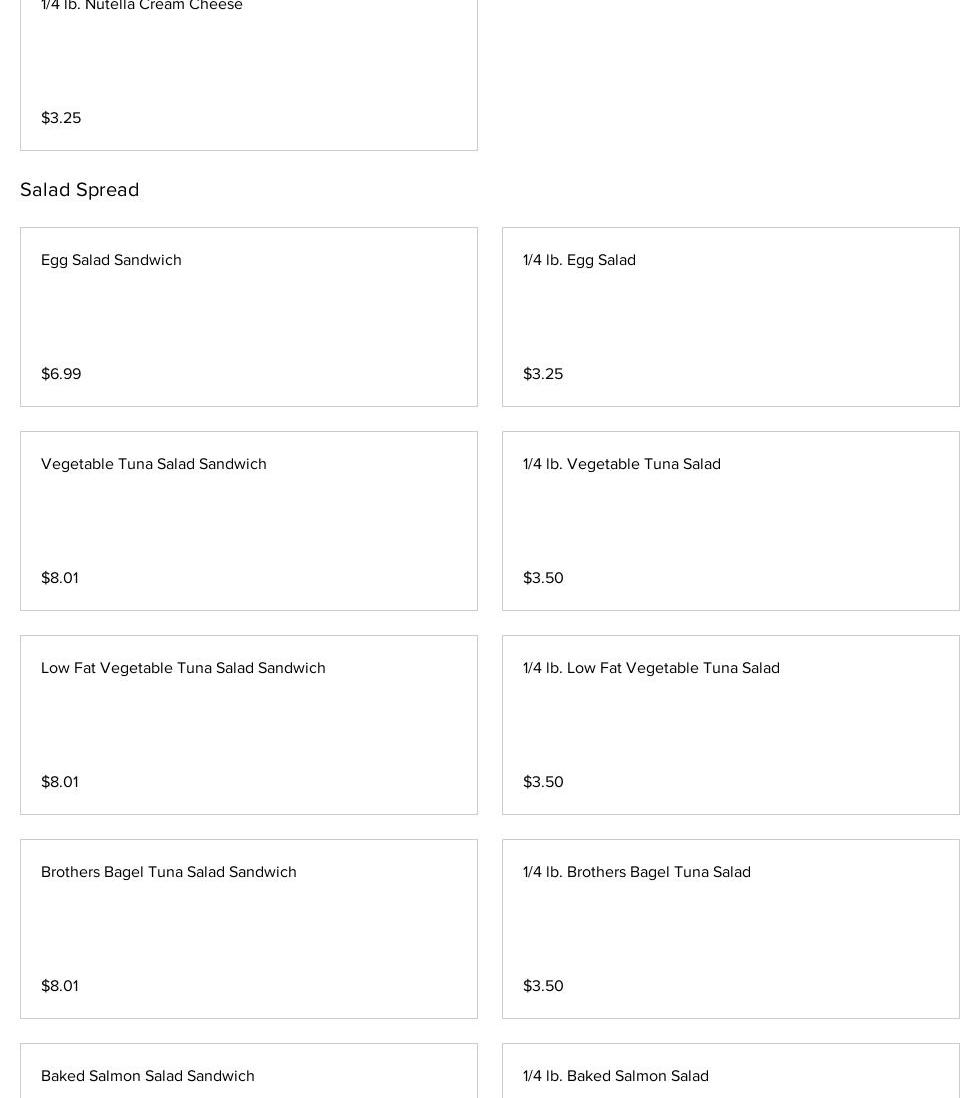 1/4 lb. Nutella Cream Cheese

$3.25

Salad Spread

Egg Salad Sandwich

$6.99

1/4 lb. Egg Salad

$3.25

Vegetable Tuna Salad Sandwich

$8.01

1/4 lb. Vegetable Tuna Salad

$3.50

Low Fat Vegetable Tuna Salad Sandwich

$8.01

1/4 lb. Low Fat Vegetable Tuna Salad

$3.50

Brothers Bagel Tuna Salad Sandwich

$8.01

1/4 lb. Brothers Bagel Tuna Salad

$3.50

Baked Salmon Salad Sandwich

1/4 lb. Baked Salmon Salad